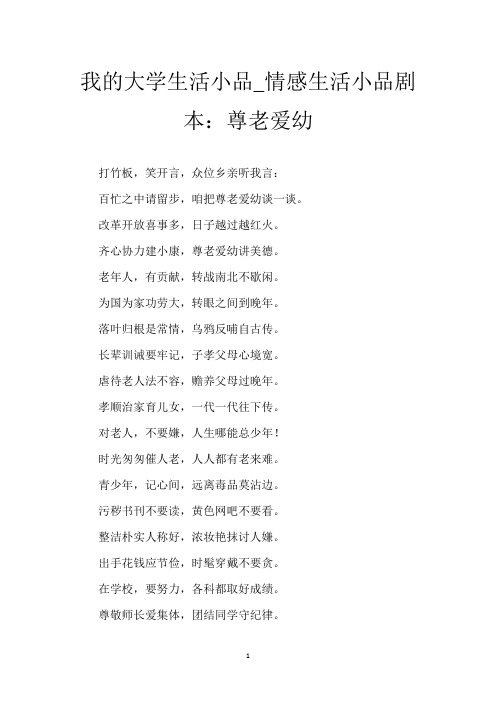 我的大学生活小品_情感生活小品剧本：尊老爱幼

打竹板，笑开言，众位乡亲听我言：

百忙之中请留步，咱把尊老爱幼谈一谈。

改革开放喜事多，日子越过越红火。

齐心协力建小康，尊老爱幼讲美德。

老年人，有贡献，转战南北不歇闲。

为国为家功劳大，转眼之间到晚年。

落叶归根是常情，乌鸦反哺自古传。

长辈训诫要牢记，子孝父母心境宽。

虐待老人法不容，赡养父母过晚年。

孝顺治家育儿女，一代一代往下传。

对老人，不要嫌，人生哪能总少年！

时光匆匆催人老，人人都有老来难。

青少年，记心间，远离毒品莫沾边。

污秽书刊不要读，黄色网吧不要看。

整洁朴实人称好，浓妆艳抹讨人嫌。

出手花钱应节俭，时髦穿戴不要贪。

在学校，要努力，各科都取好成绩。

尊敬师长爱集体，团结同学守纪律。

1